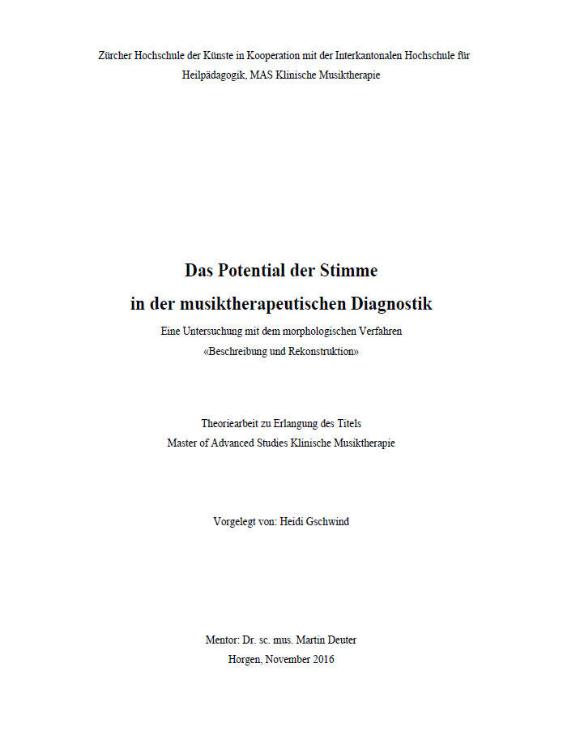 Zürcher Hochschule der Künste in Kooperation mit der Interkantonalen Hochschule für Heilpädagogik, MAS Klinische Musiktherapie

Das Potential der Stimme
in der musiktherapeutischen Diagnostik

Eine Untersuchung mit dem morphologischen Verfahren
«Beschreibung und Rekonstruktion»

Theoriearbeit zu Erlangung des Titels
Master of Advanced Studies Klinische Musiktherapie

Vorgelegt von: Heidi Gschwind

Mentor: Dr. sc. mus. Martin Deuter
Horgen, November 2016